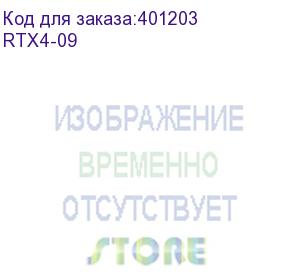 Код для заказа:401203
RTX4-09

ИЗОБРАЖЕНИЕ
ВРЕМЕННО
ОТСУТСТВУЕТ
STORE